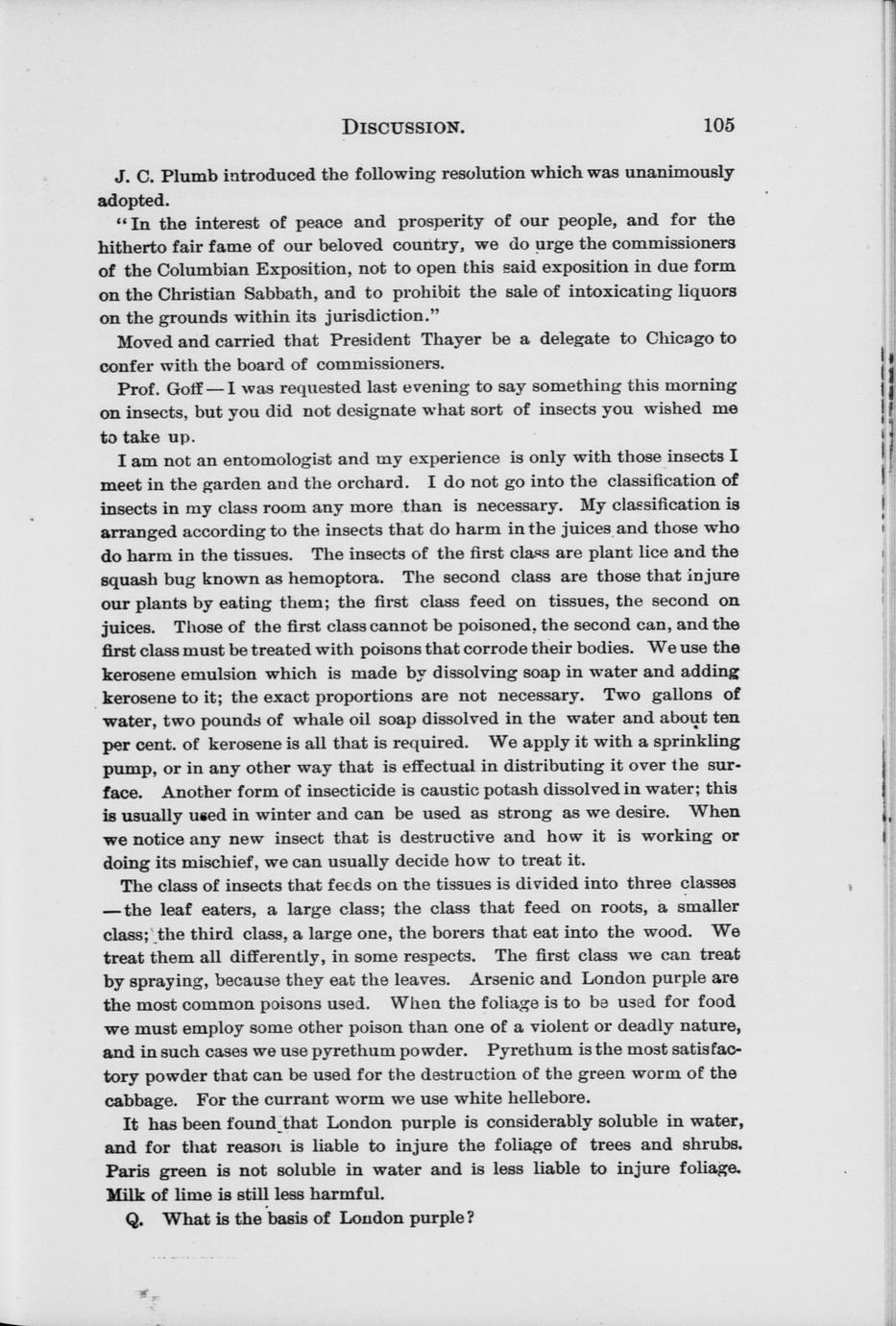 DISCUSSION. 105

J. C. Plumb introduced the following resolution which was unanimously adopted.

"In the interest of peace and prosperity of our people, and for the hitherto fair fame of our beloved country, we do urge the commissioners of the Columbian Exposition, not to open this said exposition in due form on the Christian Sabbath, and to prohibit the sale of intoxicating liquors on the grounds within its jurisdiction."

Moved and carried that President Thayer be a delegate to Chicago to confer with the board of commissioners.

Prof. Goff — I was requested last evening to say something this morning on insects, but you did not designate what sort of insects you wished me to take up.

I am not an entomologist and my experience is only with those insects I meet in the garden and the orchard. I do not go into the classification of insects in my class room any more than is necessary. My classification is arranged according to the insects that do harm in the juices and those who do harm in the tissues. The insects of the first class are plant lice and the squash bug known as hemoptora. The second class are those that injure our plants by eating them; the first class feed on tissues, the second on juices. Those of the first class cannot be poisoned, the second can, and the first class must be treated with poisons that corrode their bodies. We use the kerosene emulsion which is made by dissolving soap in water and adding kerosene to it; the exact proportions are not necessary. Two gallons of water, two pounds of whale oil soap dissolved in the water and about ten per cent. of kerosene is all that is required. We apply it with a sprinkling pump, or in any other way that is effectual in distributing it over the surface. Another form of insecticide is caustic potash dissolved in water; this is usually used in winter and can be used as strong as we desire. When we notice any new insect that is destructive and how it is working or doing its mischief, we can usually decide how to treat it.

The class of insects that feeds on the tissues is divided into three classes — the leaf eaters, a large class; the class that feed on roots, a smaller class; the third class, a large one, the borers that eat into the wood. We treat them all differently, in some respects. The first class we can treat by spraying, because they eat the leaves. Arsenic and London purple are the most common poisons used. When the foliage is to be used for food we must employ some other poison than one of a violent or deadly nature, and in such cases we use pyrethum powder. Pyrethum is the most satisfactory powder that can be used for the destruction of the green worm of the cabbage. For the currant worm we use white hellebore.

It has been found that London purple is considerably soluble in water, and for that reason is liable to injure the foliage of trees and shrubs. Paris green is not soluble in water and is less liable to injure foliage. Milk of lime is still less harmful.

Q. What is the basis of London purple?